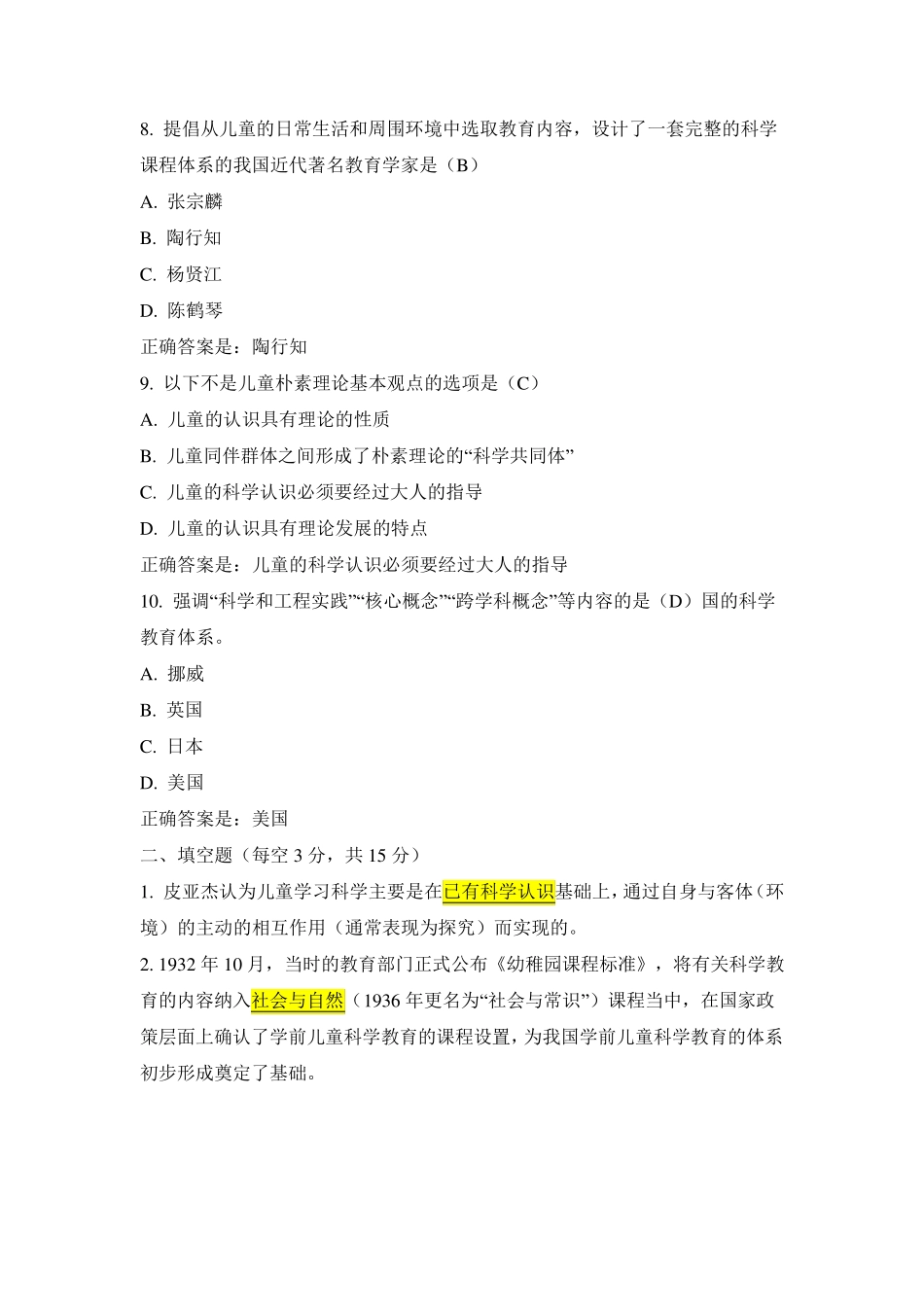 8. 提倡从儿童的日常生活和周围环境中选取教育内容，设计了一套完整的科学课程体系的我国近代著名教育学家是（B）

A. 张宗麟

B. 陶行知

C. 杨贤江

D. 陈鹤琴

正确答案是：陶行知

9. 以下不是儿童朴素理论基本观点的选项是（C）

A. 儿童的认识具有理论的性质

B. 儿童同伴群体之间形成了朴素理论的“科学共同体”

C. 儿童的科学认识必须要经过大人的指导

D. 儿童的认识具有理论发展的特点

正确答案是：儿童的科学认识必须要经过大人的指导

10. 强调“科学和工程实践”“核心概念”“跨学科概念”等内容的是（D）国的科学教育体系。

A. 挪威

B. 英国

C. 日本

D. 美国

正确答案是：美国

二、填空题（每空 3 分，共 15 分）

1. 皮亚杰认为儿童学习科学主要是在已有科学认识基础上，通过自身与客体（环境）的主动的相互作用（通常表现为探究）而实现的。

2. 1932 年 10 月，当时的教育部门正式公布《幼稚园课程标准》，将有关科学教育的内容纳入社会与自然（1936 年更名为“社会与常识”）课程当中，在国家政策层面上确认了学前儿童科学教育的课程设置，为我国学前儿童科学教育的体系初步形成奠定了基础。